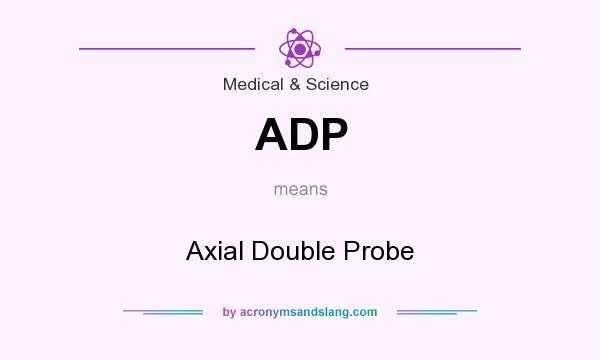 Medical & Science

ADP

means

Axial Double Probe

by acronymsandslang.com